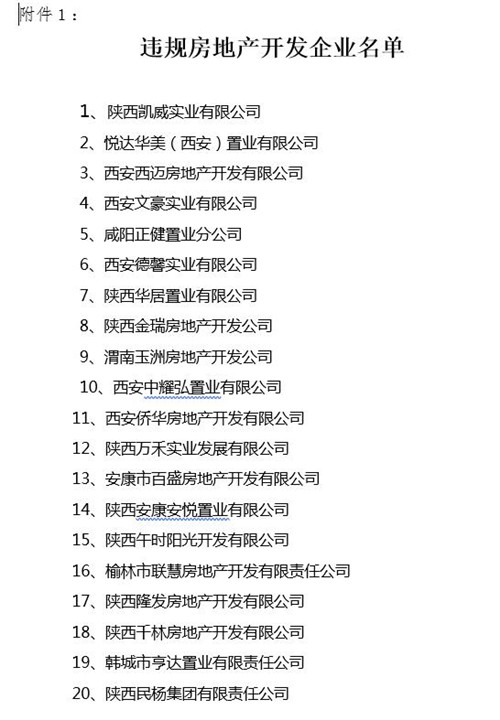 附件 1：

违规房地产开发企业名单

1、陕西凯威实业有限公司
2、悦达华美（西安）置业有限公司
3、西安西迈房地产开发有限公司
4、西安文豪实业有限公司
5、咸阳正健置业分公司
6、西安德馨实业有限公司
7、陕西华居置业有限公司
8、陕西金瑞房地产开发公司
9、渭南玉洲房地产开发公司
10、西安中耀弘置业有限公司
11、西安侨华房地产开发有限公司
12、陕西万禾实业发展有限公司
13、安康市百盛房地产开发有限公司
14、陕西安康安悦置业有限公司
15、陕西午时阳光开发有限公司
16、榆林市联慧房地产开发有限责任公司
17、陕西隆发房地产开发有限公司
18、陕西千林房地产开发有限公司
19、韩城市亨达置业有限责任公司
20、陕西民杨集团有限责任公司